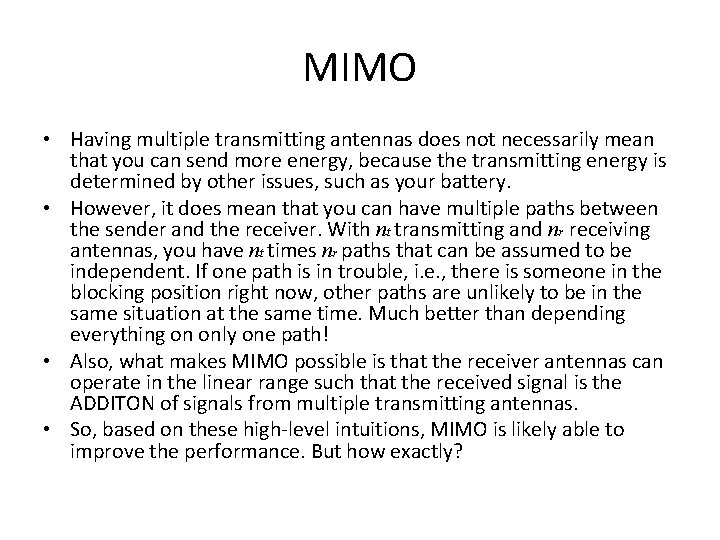 MIMO

• Having multiple transmitting antennas does not necessarily mean that you can send more energy, because the transmitting energy is determined by other issues, such as your battery.

• However, it does mean that you can have multiple paths between the sender and the receiver. With $n_t$ transmitting and $n_r$ receiving antennas, you have $n_t$ times $n_r$ paths that can be assumed to be independent. If one path is in trouble, i.e., there is someone in the blocking position right now, other paths are unlikely to be in the same situation at the same time. Much better than depending everything on only one path!

• Also, what makes MIMO possible is that the receiver antennas can operate in the linear range such that the received signal is the ADDITON of signals from multiple transmitting antennas.

• So, based on these high-level intuitions, MIMO is likely able to improve the performance. But how exactly?